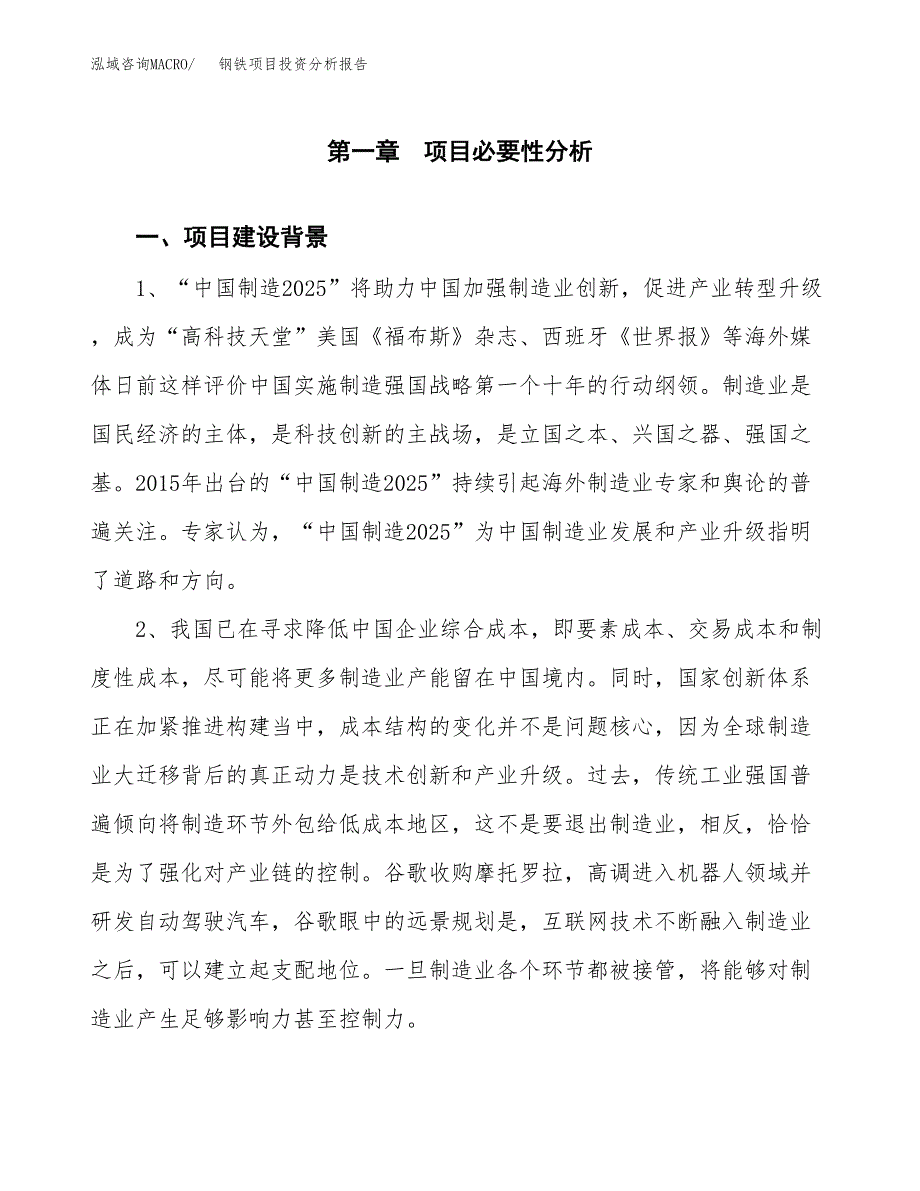 泓域咨询MACRO/　钢铁项目投资分析报告

第一章　项目必要性分析

一、项目建设背景

1、“中国制造2025”将助力中国加强制造业创新，促进产业转型升级，成为“高科技天堂”美国《福布斯》杂志、西班牙《世界报》等海外媒体日前这样评价中国实施制造强国战略第一个十年的行动纲领。制造业是国民经济的主体，是科技创新的主战场，是立国之本、兴国之器、强国之基。2015年出台的“中国制造2025”持续引起海外制造业专家和舆论的普遍关注。专家认为，“中国制造2025”为中国制造业发展和产业升级指明了道路和方向。

2、我国已在寻求降低中国企业综合成本，即要素成本、交易成本和制度性成本，尽可能将更多制造业产能留在中国境内。同时，国家创新体系正在加紧推进构建当中，成本结构的变化并不是问题核心，因为全球制造业大迁移背后的真正动力是技术创新和产业升级。过去，传统工业强国普遍倾向将制造环节外包给低成本地区，这不是要退出制造业，相反，恰恰是为了强化对产业链的控制。谷歌收购摩托罗拉，高调进入机器人领域并研发自动驾驶汽车，谷歌眼中的远景规划是，互联网技术不断融入制造业之后，可以建立起支配地位。一旦制造业各个环节都被接管，将能够对制造业产生足够影响力甚至控制力。